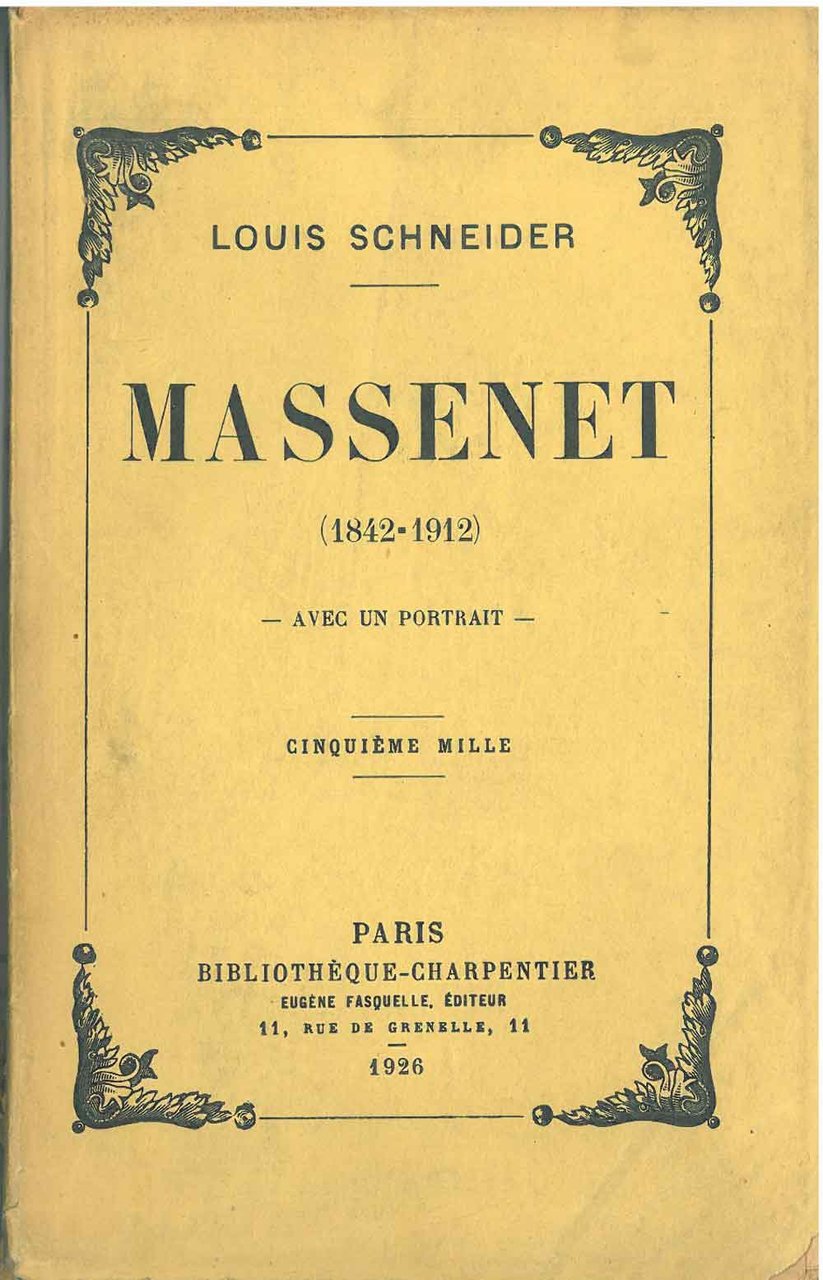 LOUIS SCHNEIDER

MASSENET

(1842-1912)

— AVEC UN PORTRAIT —

CINQUIÈME MILLE

PARIS
BIBLIOTHÈQUE-CHARPENTIER
EUGÈNE FASQUELLE, ÉDITEUR
11, RUE DE GRENELLE, 11

1926